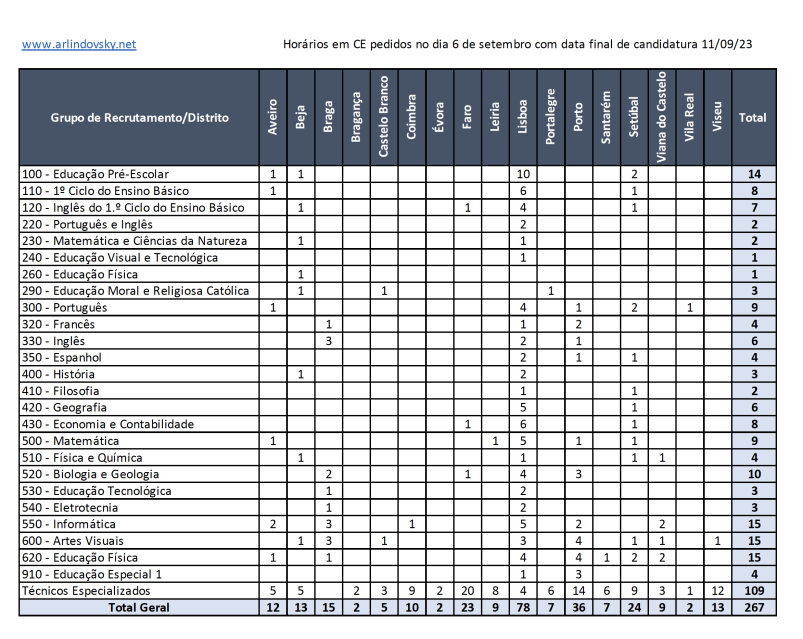 www.arlindovsky.net

Horários em CE pedidos no dia 6 de setembro com data final de candidatura 11/09/23

| Grupo de Recrutamento/Distrito | Aveiro | Beja | Braga | Bragança | Castelo Branco | Coimbra | Évora | Faro | Leiria | Lisboa | Portalegre | Porto | Santarém | Setúbal | Viana do Castelo | Vila Real | Viseu | Total |
|---|---|---|---|---|---|---|---|---|---|---|---|---|---|---|---|---|---|---|
| 100 - Educação Pré-Escolar | 1 | 1 | | | | | | | | 10 | | | | 2 | | | | 14 |
| 110 - 1º Ciclo do Ensino Básico | 1 | | | | | | | | | 6 | | | | 1 | | | | 8 |
| 120 - Inglês do 1.º Ciclo do Ensino Básico | | 1 | | | | | | 1 | | 4 | | | | 1 | | | | 7 |
| 220 - Português e Inglês | | | | | | | | | | 2 | | | | | | | | 2 |
| 230 - Matemática e Ciências da Natureza | | 1 | | | | | | | | 1 | | | | | | | | 2 |
| 240 - Educação Visual e Tecnológica | | | | | | | | | | 1 | | | | | | | | 1 |
| 260 - Educação Física | | 1 | | | | | | | | | | | | | | | | 1 |
| 290 - Educação Moral e Religiosa Católica | | 1 | | | 1 | | | | | | 1 | | | | | | | 3 |
| 300 - Português | 1 | | | | | | | | | 4 | | 1 | | 2 | | 1 | | 9 |
| 320 - Francês | | | 1 | | | | | | | 1 | | 2 | | | | | | 4 |
| 330 - Inglês | | | 3 | | | | | | | 2 | | 1 | | | | | | 6 |
| 350 - Espanhol | | | | | | | | | | 2 | | 1 | | 1 | | | | 4 |
| 400 - História | | 1 | | | | | | | | 2 | | | | | | | | 3 |
| 410 - Filosofia | | | | | | | | | | 1 | | | | 1 | | | | 2 |
| 420 - Geografia | | | | | | | | | | 5 | | | | 1 | | | | 6 |
| 430 - Economia e Contabilidade | | | | | | | | 1 | | 6 | | | | 1 | | | | 8 |
| 500 - Matemática | 1 | | | | | | | | 1 | 5 | | 1 | | 1 | | | | 9 |
| 510 - Física e Química | | 1 | | | | | | | | 1 | | | | 1 | 1 | | | 4 |
| 520 - Biologia e Geologia | | | 2 | | | | | 1 | | 4 | | 3 | | | | | | 10 |
| 530 - Educação Tecnológica | | | 1 | | | | | | | 2 | | | | | | | | 3 |
| 540 - Eletrotecnia | | | 1 | | | | | | | 2 | | | | | | | | 3 |
| 550 - Informática | 2 | | 3 | | | 1 | | | | 5 | | 2 | | | 2 | | | 15 |
| 600 - Artes Visuais | | 1 | 3 | | 1 | | | | | 3 | | 4 | | 1 | 1 | | 1 | 15 |
| 620 - Educação Física | 1 | | 1 | | | | | | | 4 | | 4 | 1 | 2 | 2 | | | 15 |
| 910 - Educação Especial 1 | | | | | | | | | | 1 | | 3 | | | | | | 4 |
| Técnicos Especializados | 5 | 5 | | 2 | 3 | 9 | 2 | 20 | 8 | 4 | 6 | 14 | 6 | 9 | 3 | 1 | 12 | 109 |
| Total Geral | 12 | 13 | 15 | 2 | 5 | 10 | 2 | 23 | 9 | 78 | 7 | 36 | 7 | 24 | 9 | 2 | 13 | 267 |